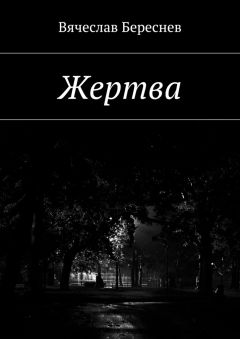 Вячеслав Береснев

Жертва